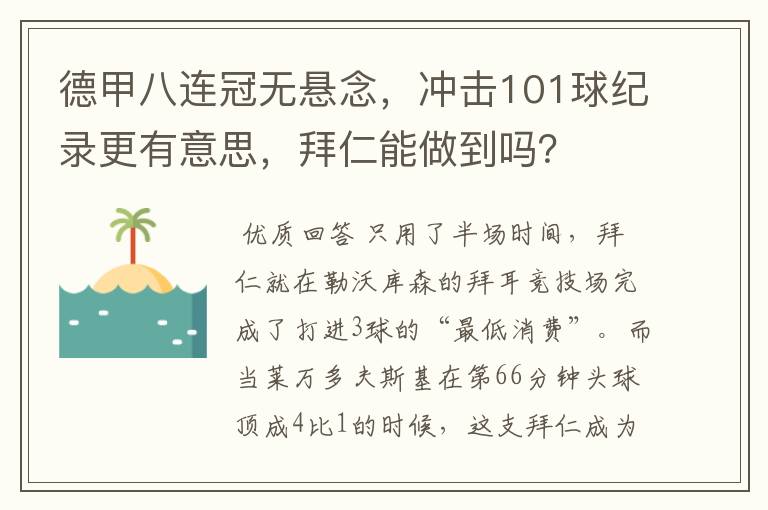 德甲八连冠无悬念，冲击101球纪录更有意思，拜仁能做到吗？

优质回答 只用了半场时间，拜仁就在勒沃库森的拜耳竞技场完成了打进3球的“最低消费”。而当莱万多夫斯基在第66分钟头球顶成4比1的时候，这支拜仁成为